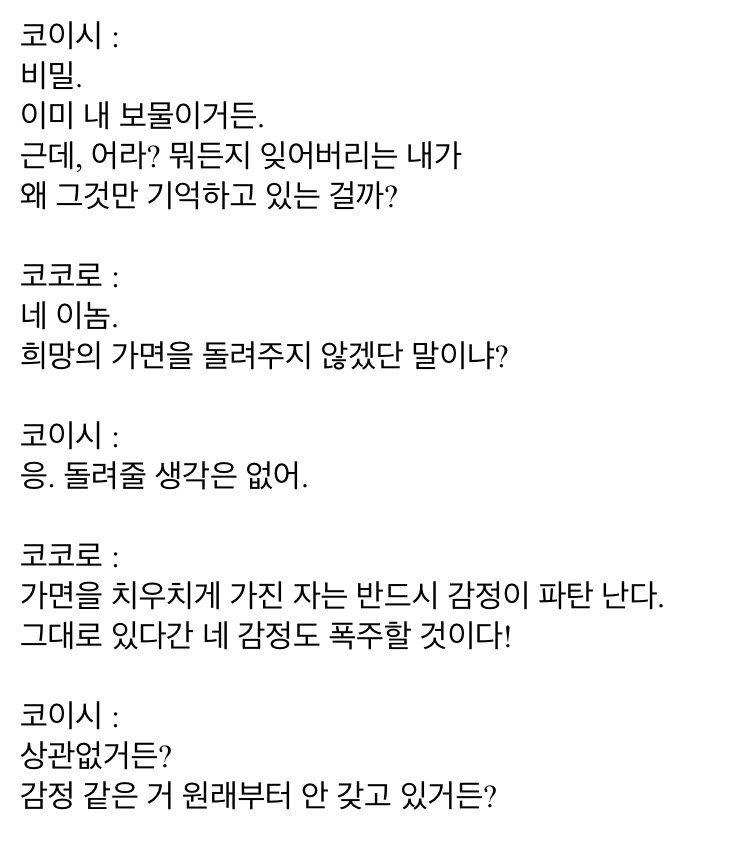 코이시 :
비밀.
이미 내 보물이거든.
근데, 어라? 뭐든지 잊어버리는 내가
왜 그것만 기억하고 있는 걸까?

코코로 :
네 이놈.
희망의 가면을 돌려주지 않겠단 말이냐?

코이시 :
응. 돌려줄 생각은 없어.

코코로 :
가면을 치우치게 가진 자는 반드시 감정이 파탄 난다.
그대로 있다간 네 감정도 폭주할 것이다!

코이시 :
상관없거든?
감정 같은 거 원래부터 안 갖고 있거든?